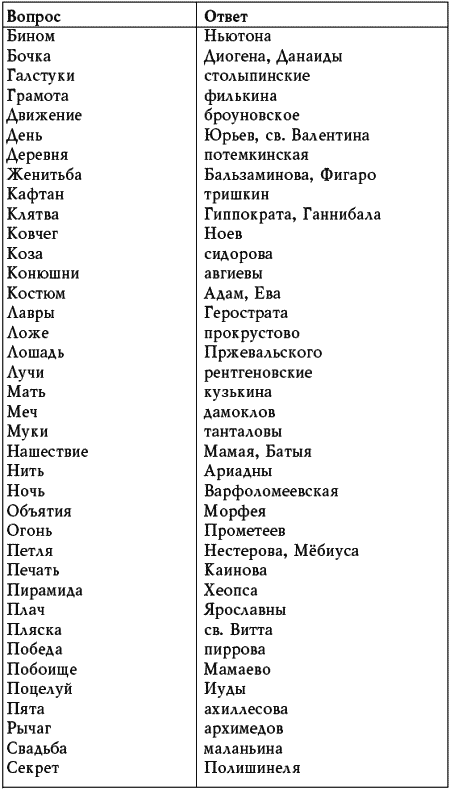 | Вопрос | Ответ |
|---|---|
| Бином | Ньютона |
| Бочка | Диогена, Данаиды |
| Галстуки | столыпинские |
| Грамота | филькина |
| Движение | броуновское |
| День | Юрьев, св. Валентина |
| Деревня | потемкинская |
| Женитьба | Бальзаминова, Фигаро |
| Кафтан | тришкин |
| Клятва | Гиппократа, Ганнибала |
| Ковчег | Ноев |
| Коза | сидорова |
| Конюшни | авгиевы |
| Костюм | Адам, Ева |
| Лавры | Герострата |
| Ложе | прокрустово |
| Лошадь | Пржевальского |
| Лучи | рентгеновские |
| Мать | кузькина |
| Меч | дамоклов |
| Муки | танталовы |
| Нашествие | Мамая, Батыя |
| Нить | Ариадны |
| Ночь | Варфоломеевская |
| Объятия | Морфея |
| Огонь | Прометеев |
| Петля | Нестерова, Мёбиуса |
| Печать | Каинова |
| Пирамида | Хеопса |
| Плач | Ярославны |
| Пляска | св. Витта |
| Победа | пиррова |
| Побоище | Мамаево |
| Поцелуй | Иуды |
| Пята | ахиллесова |
| Рычаг | архимедов |
| Свадьба | маланьина |
| Секрет | Полишинеля |